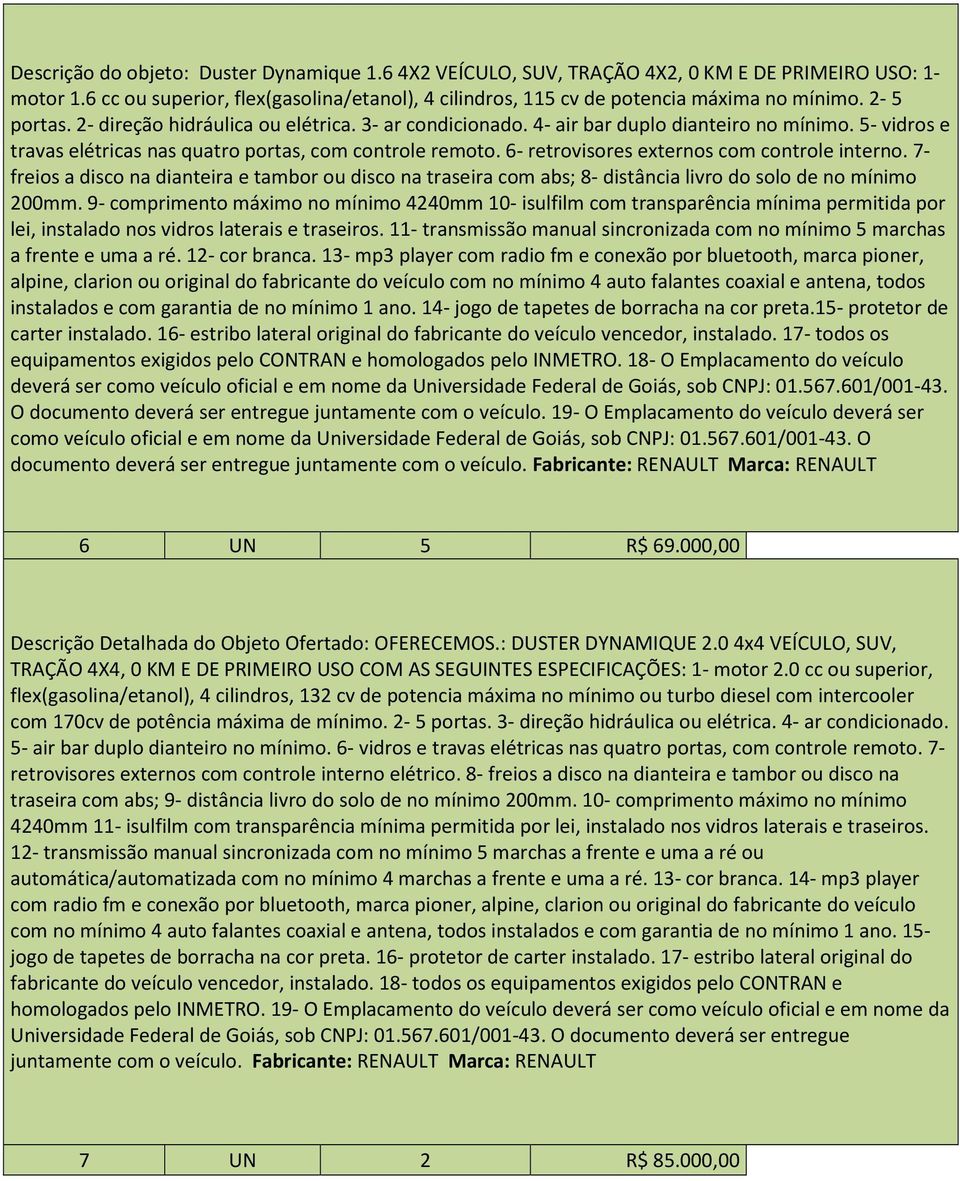 Descrição do objeto: Duster Dynamique 1.6 4X2 VEÍCULO, SUV, TRAÇÃO 4X2, 0 KM E DE PRIMEIRO USO: 1- motor 1.6 cc ou superior, flex(gasolina/etanol), 4 cilindros, 115 cv de potencia máxima no mínimo. 2- 5 portas. 2- direção hidráulica ou elétrica. 3- ar condicionado. 4- air bar duplo dianteiro no mínimo. 5- vidros e travas elétricas nas quatro portas, com controle remoto. 6- retrovisores externos com controle interno. 7- freios a disco na dianteira e tambor ou disco na traseira com abs; 8- distância livro do solo de no mínimo 200mm. 9- comprimento máximo no mínimo 4240mm 10- isulfilm com transparência mínima permitida por lei, instalado nos vidros laterais e traseiros. 11- transmissão manual sincronizada com no mínimo 5 marchas a frente e uma a ré. 12- cor branca. 13- mp3 player com radio fm e conexão por bluetooth, marca pioner, alpine, clarion ou original do fabricante do veículo com no mínimo 4 auto falantes coaxial e antena, todos instalados e com garantia de no mínimo 1 ano. 14- jogo de tapetes de borracha na cor preta.15- protetor de carter instalado. 16- estribo lateral original do fabricante do veículo vencedor, instalado. 17- todos os equipamentos exigidos pelo CONTRAN e homologados pelo INMETRO. 18- O Emplacamento do veículo deverá ser como veículo oficial e em nome da Universidade Federal de Goiás, sob CNPJ: 01.567.601/001-43. O documento deverá ser entregue juntamente com o veículo. 19- O Emplacamento do veículo deverá ser como veículo oficial e em nome da Universidade Federal de Goiás, sob CNPJ: 01.567.601/001-43. O documento deverá ser entregue juntamente com o veículo. Fabricante: RENAULT Marca: RENAULT

| 6 | UN | 5 | R$ 69.000,00 |
|---|---|---|---|

Descrição Detalhada do Objeto Ofertado: OFERECEMOS.: DUSTER DYNAMIQUE 2.0 4x4 VEÍCULO, SUV, TRAÇÃO 4X4, 0 KM E DE PRIMEIRO USO COM AS SEGUINTES ESPECIFICAÇÕES: 1- motor 2.0 cc ou superior, flex(gasolina/etanol), 4 cilindros, 132 cv de potencia máxima no mínimo ou turbo diesel com intercooler com 170cv de potência máxima de mínimo. 2- 5 portas. 3- direção hidráulica ou elétrica. 4- ar condicionado. 5- air bar duplo dianteiro no mínimo. 6- vidros e travas elétricas nas quatro portas, com controle remoto. 7- retrovisores externos com controle interno elétrico. 8- freios a disco na dianteira e tambor ou disco na traseira com abs; 9- distância livro do solo de no mínimo 200mm. 10- comprimento máximo no mínimo 4240mm 11- isulfilm com transparência mínima permitida por lei, instalado nos vidros laterais e traseiros. 12- transmissão manual sincronizada com no mínimo 5 marchas a frente e uma a ré ou automática/automatizada com no mínimo 4 marchas a frente e uma a ré. 13- cor branca. 14- mp3 player com radio fm e conexão por bluetooth, marca pioner, alpine, clarion ou original do fabricante do veículo com no mínimo 4 auto falantes coaxial e antena, todos instalados e com garantia de no mínimo 1 ano. 15- jogo de tapetes de borracha na cor preta. 16- protetor de carter instalado. 17- estribo lateral original do fabricante do veículo vencedor, instalado. 18- todos os equipamentos exigidos pelo CONTRAN e homologados pelo INMETRO. 19- O Emplacamento do veículo deverá ser como veículo oficial e em nome da Universidade Federal de Goiás, sob CNPJ: 01.567.601/001-43. O documento deverá ser entregue juntamente com o veículo. Fabricante: RENAULT Marca: RENAULT

| 7 | UN | 2 | R$ 85.000,00 |
|---|---|---|---|